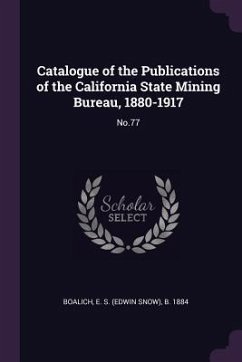 Catalogue of the Publications of the California State Mining Bureau, 1880-1917

No.77

Scholar
SELECT

BOALICH, E. S. (EDWIN SNOW), B. 1884